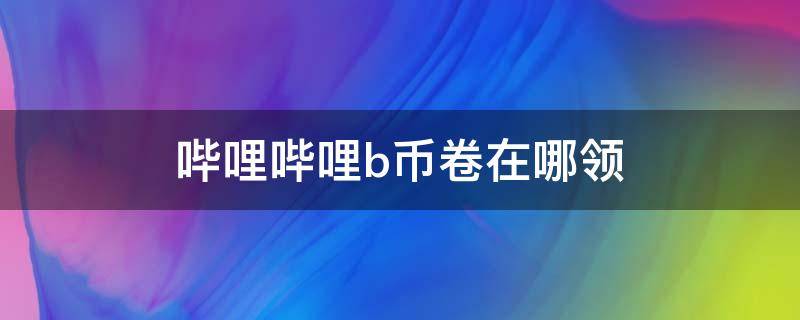 哔哩哔哩b币卷在哪领